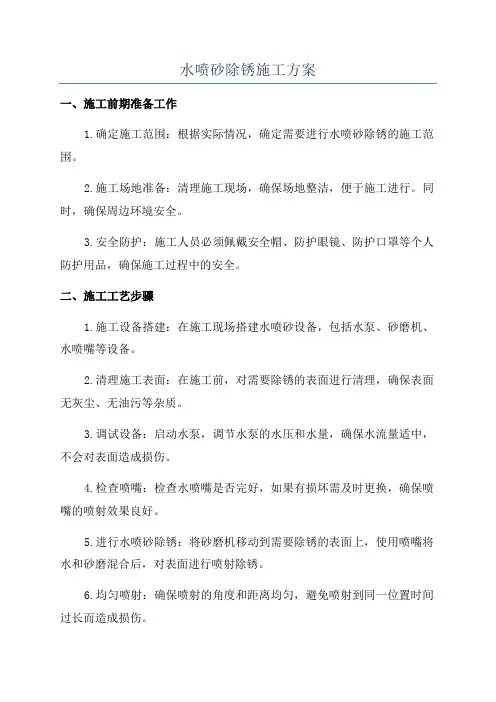 水喷砂除锈施工方案

一、施工前期准备工作

1.确定施工范围：根据实际情况，确定需要进行水喷砂除锈的施工范围。

2.施工场地准备：清理施工现场，确保场地整洁，便于施工进行。同时，确保周边环境安全。

3.安全防护：施工人员必须佩戴安全帽、防护眼镜、防护口罩等个人防护用品，确保施工过程中的安全。

二、施工工艺步骤

1.施工设备搭建：在施工现场搭建水喷砂设备，包括水泵、砂磨机、水喷嘴等设备。

2.清理施工表面：在施工前，对需要除锈的表面进行清理，确保表面无灰尘、无油污等杂质。

3.调试设备：启动水泵，调节水泵的水压和水量，确保水流量适中，不会对表面造成损伤。

4.检查喷嘴：检查水喷嘴是否完好，如果有损坏需及时更换，确保喷嘴的喷射效果良好。

5.进行水喷砂除锈：将砂磨机移动到需要除锈的表面上，使用喷嘴将水和砂磨混合后，对表面进行喷射除锈。

6.均匀喷射：确保喷射的角度和距离均匀，避免喷射到同一位置时间过长而造成损伤。